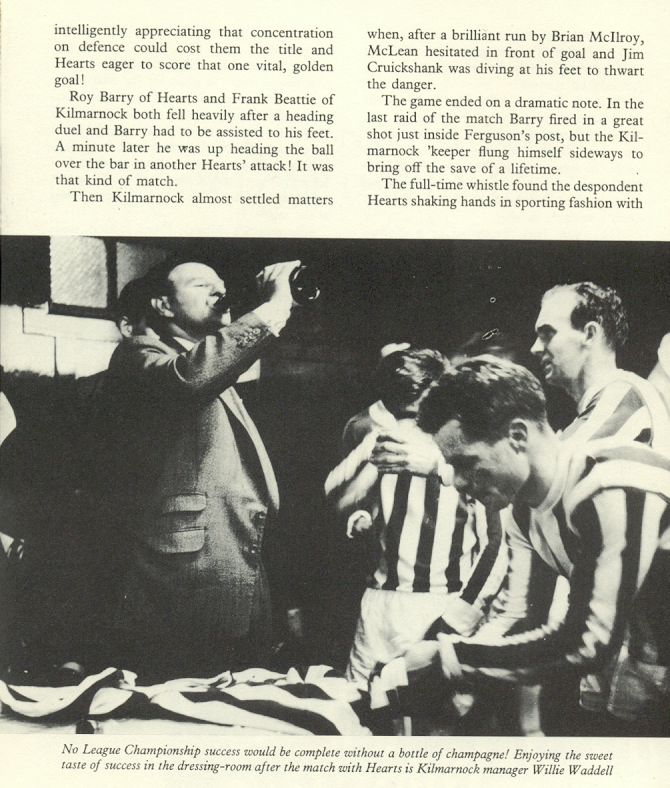 intelligently appreciating that concentration on defence could cost them the title and Hearts eager to score that one vital, golden goal!

Roy Barry of Hearts and Frank Beattie of Kilmarnock both fell heavily after a heading duel and Barry had to be assisted to his feet. A minute later he was up heading the ball over the bar in another Hearts' attack! It was that kind of match.

Then Kilmarnock almost settled matters when, after a brilliant run by Brian McIlroy, McLean hesitated in front of goal and Jim Cruickshank was diving at his feet to thwart the danger.

The game ended on a dramatic note. In the last raid of the match Barry fired in a great shot just inside Ferguson's post, but the Kilmarnock 'keeper flung himself sideways to bring off the save of a lifetime.

The full-time whistle found the despondent Hearts shaking hands in sporting fashion with

No League Championship success would be complete without a bottle of champagne! Enjoying the sweet taste of success in the dressing-room after the match with Hearts is Kilmarnock manager Willie Waddell